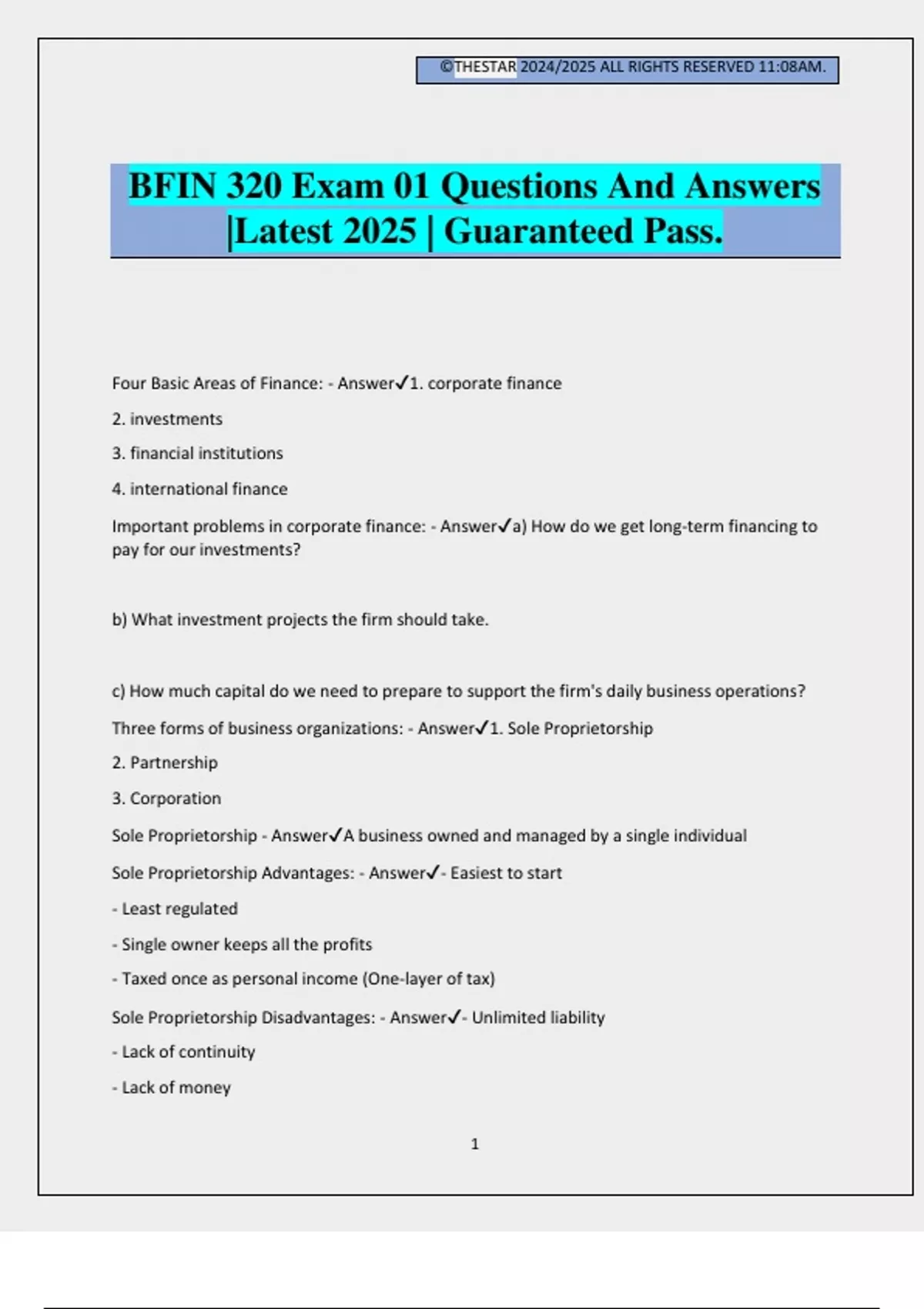 ©THESTAR 2024/2025 ALL RIGHTS RESERVED 11:08AM.

BFIN 320 Exam 01 Questions And Answers |Latest 2025 | Guaranteed Pass.

Four Basic Areas of Finance: - Answer✓1. corporate finance

2. investments

3. financial institutions

4. international finance

Important problems in corporate finance: - Answer✓a) How do we get long-term financing to pay for our investments?

b) What investment projects the firm should take.

c) How much capital do we need to prepare to support the firm's daily business operations?

Three forms of business organizations: - Answer✓1. Sole Proprietorship

2. Partnership

3. Corporation

Sole Proprietorship - Answer✓A business owned and managed by a single individual

Sole Proprietorship Advantages: - Answer✓- Easiest to start

- Least regulated

- Single owner keeps all the profits

- Taxed once as personal income (One-layer of tax)

Sole Proprietorship Disadvantages: - Answer✓- Unlimited liability

- Lack of continuity

- Lack of money

1